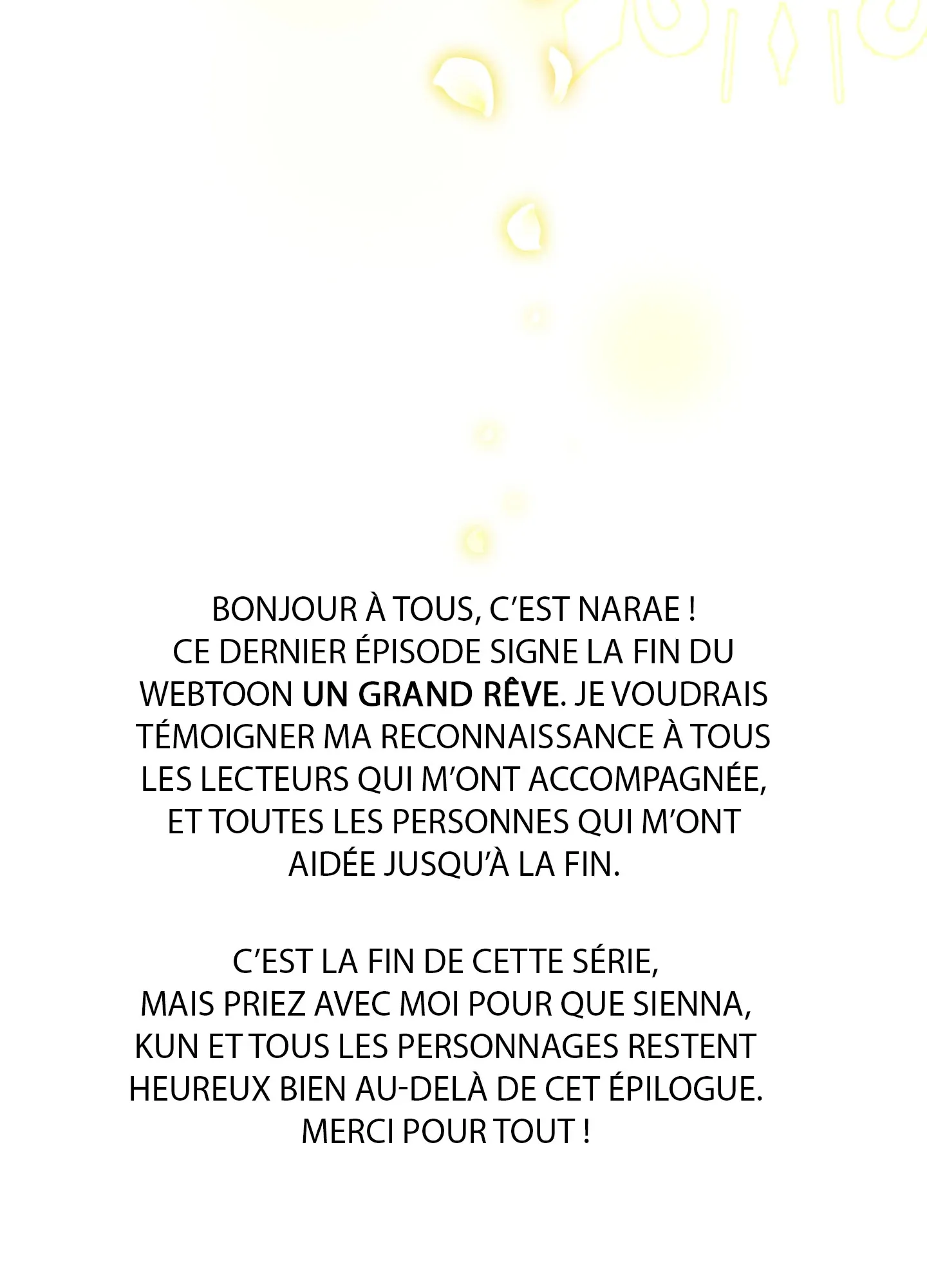 BONJOUR À TOUS, C'EST NARAE ! CE DERNIER ÉPISODE SIGNE LA FIN DU WEBTOON UN GRAND RÊVE. JE VOUDRAIS TÉMOIGNER MA RECONNAISSANCE À TOUS LES LECTEURS QUI M'ONT ACCOMPAGNÉE, ET TOUTES LES PERSONNES QUI M'ONT AIDÉE JUSQU'À LA FIN.

C'EST LA FIN DE CETTE SÉRIE, MAIS PRIEZ AVEC MOI POUR QUE SIENNA, KUN ET TOUS LES PERSONNAGES RESTENT HEUREUX BIEN AU-DELÀ DE CET ÉPILOGUE. MERCI POUR TOUT !